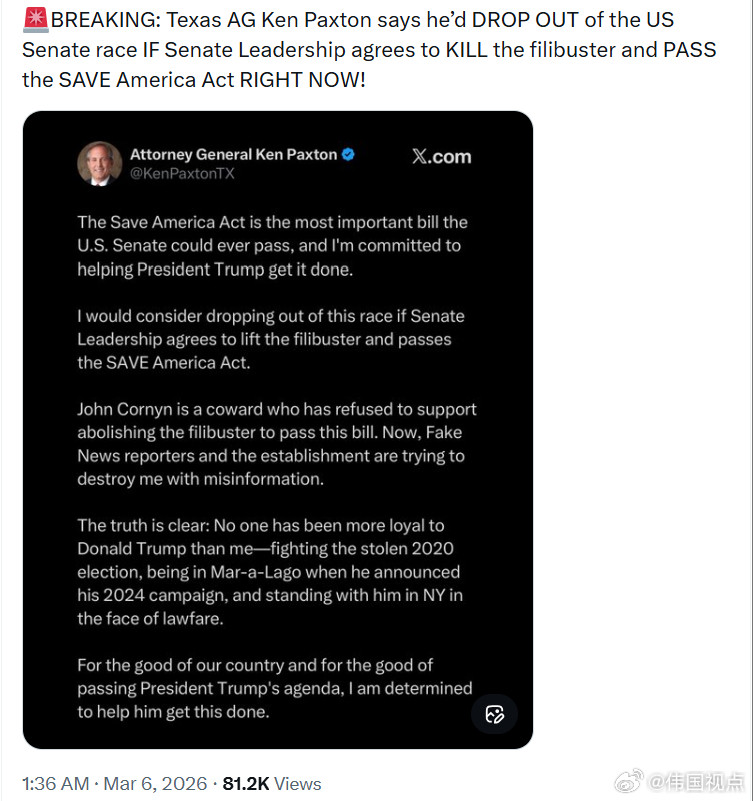 🚨BREAKING: Texas AG Ken Paxton says he'd DROP OUT of the US Senate race IF Senate Leadership agrees to KILL the filibuster and PASS the SAVE America Act RIGHT NOW!

Attorney General Ken Paxton
@KenPaxtonTX

X.com

The Save America Act is the most important bill the U.S. Senate could ever pass, and I'm committed to helping President Trump get it done.

I would consider dropping out of this race if Senate Leadership agrees to lift the filibuster and passes the SAVE America Act.

John Cornyn is a coward who has refused to support abolishing the filibuster to pass this bill. Now, Fake News reporters and the establishment are trying to destroy me with misinformation.

The truth is clear: No one has been more loyal to Donald Trump than me—fighting the stolen 2020 election, being in Mar-a-Lago when he announced his 2024 campaign, and standing with him in NY in the face of lawfare.

For the good of our country and for the good of passing President Trump's agenda, I am determined to help him get this done.

1:36 AM · Mar 6, 2026 · 81.2K Views

@伟国视点